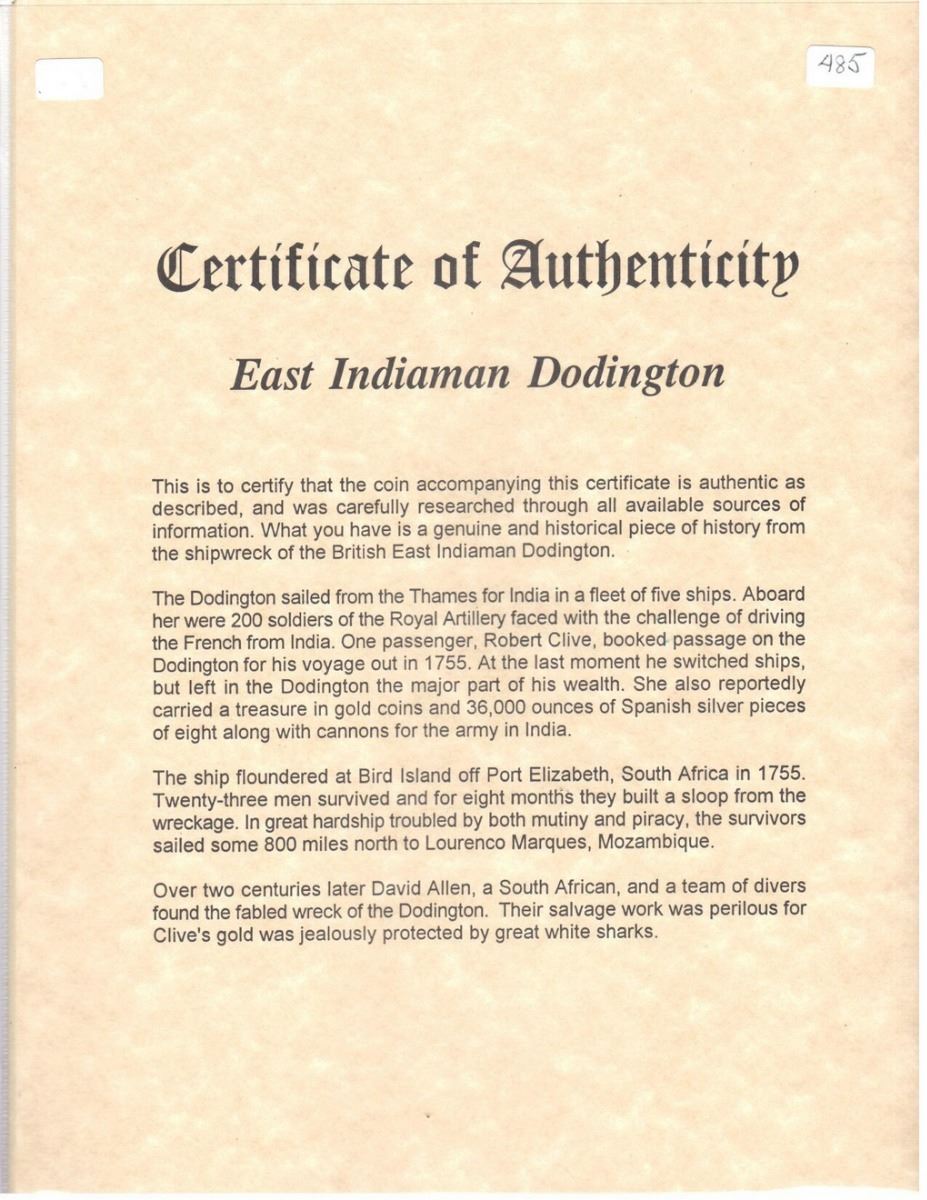 485

Certificate of Authenticity

East Indiaman Dodington

This is to certify that the coin accompanying this certificate is authentic as described, and was carefully researched through all available sources of information. What you have is a genuine and historical piece of history from the shipwreck of the British East Indiaman Dodington.

The Dodington sailed from the Thames for India in a fleet of five ships. Aboard her were 200 soldiers of the Royal Artillery faced with the challenge of driving the French from India. One passenger, Robert Clive, booked passage on the Dodington for his voyage out in 1755. At the last moment he switched ships, but left in the Dodington the major part of his wealth. She also reportedly carried a treasure in gold coins and 36,000 ounces of Spanish silver pieces of eight along with cannons for the army in India.

The ship floundered at Bird Island off Port Elizabeth, South Africa in 1755. Twenty-three men survived and for eight months they built a sloop from the wreckage. In great hardship troubled by both mutiny and piracy, the survivors sailed some 800 miles north to Lourenco Marques, Mozambique.

Over two centuries later David Allen, a South African, and a team of divers found the fabled wreck of the Dodington. Their salvage work was perilous for Clive's gold was jealously protected by great white sharks.